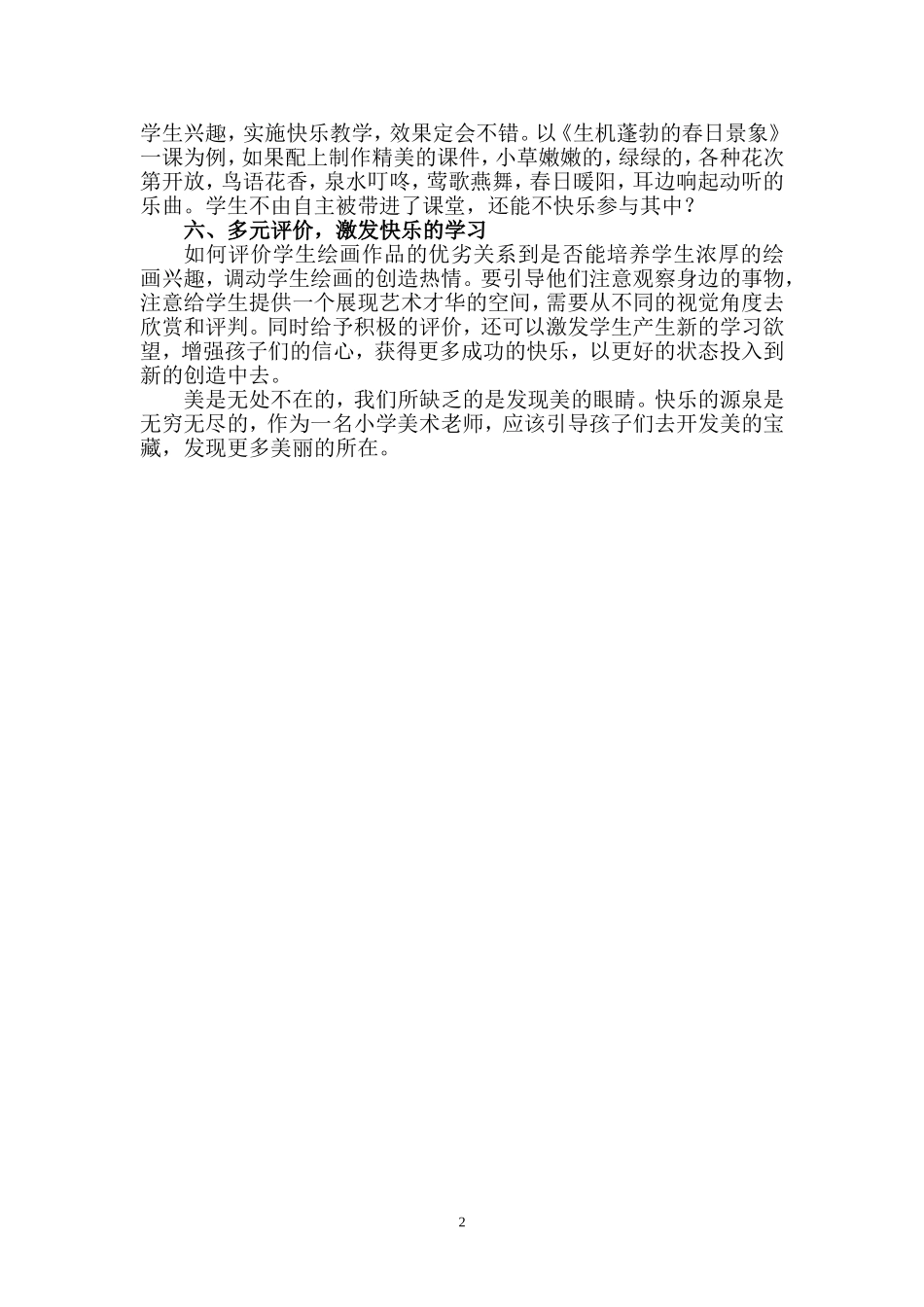 学生兴趣，实施快乐教学，效果定会不错。以《生机蓬勃的春日景象》一课为例，如果配上制作精美的课件，小草嫩嫩的，绿绿的，各种花次第开放，鸟语花香，泉水叮咚，莺歌燕舞，春日暖阳，耳边响起动听的乐曲。学生不由自主被带进了课堂，还能不快乐参与其中？

六、多元评价，激发快乐的学习

如何评价学生绘画作品的优劣关系到是否能培养学生浓厚的绘画兴趣，调动学生绘画的创造热情。要引导他们注意观察身边的事物，注意给学生提供一个展现艺术才华的空间，需要从不同的视觉角度去欣赏和评判。同时给予积极的评价，还可以激发学生产生新的学习欲望，增强孩子们的信心，获得更多成功的快乐，以更好的状态投入到新的创造中去。

美是无处不在的，我们所缺乏的是发现美的眼睛。快乐的源泉是无穷无尽的，作为一名小学美术老师，应该引导孩子们去开发美的宝藏，发现更多美丽的所在。

2